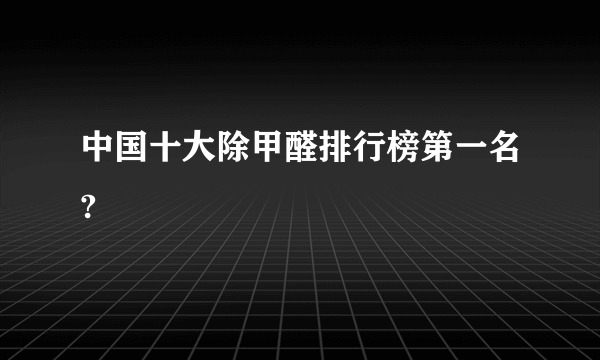 中国十大除甲醛排行榜第一名?